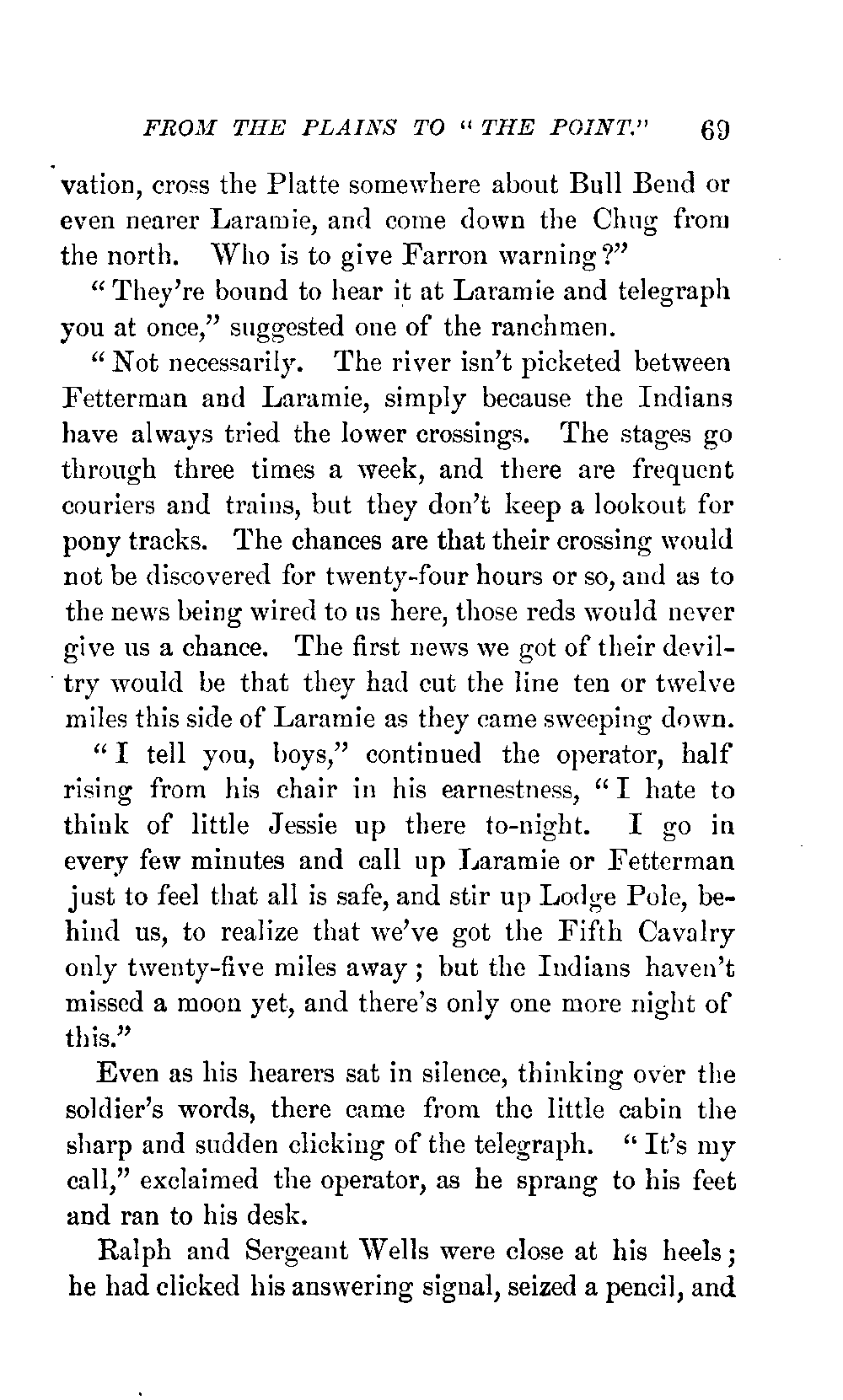 FROM THE PLAINS TO "THE POINT." 69

vation, cross the Platte somewhere about Bull Bend or even nearer Laramie, and come down the Chug from the north. Who is to give Farron warning?"

"They're bound to hear it at Laramie and telegraph you at once," suggested one of the ranchmen.

"Not necessarily. The river isn't picketed between Fetterman and Laramie, simply because the Indians have always tried the lower crossings. The stages go through three times a week, and there are frequent couriers and trains, but they don't keep a lookout for pony tracks. The chances are that their crossing would not be discovered for twenty-four hours or so, and as to the news being wired to us here, those reds would never give us a chance. The first news we got of their deviltry would be that they had cut the line ten or twelve miles this side of Laramie as they came sweeping down.

"I tell you, boys," continued the operator, half rising from his chair in his earnestness, "I hate to think of little Jessie up there to-night. I go in every few minutes and call up Laramie or Fetterman just to feel that all is safe, and stir up Lodge Pole, behind us, to realize that we've got the Fifth Cavalry only twenty-five miles away; but the Indians haven't missed a moon yet, and there's only one more night of this."

Even as his hearers sat in silence, thinking over the soldier's words, there came from the little cabin the sharp and sudden clicking of the telegraph. "It's my call," exclaimed the operator, as he sprang to his feet and ran to his desk.

Ralph and Sergeant Wells were close at his heels; he had clicked his answering signal, seized a pencil, and